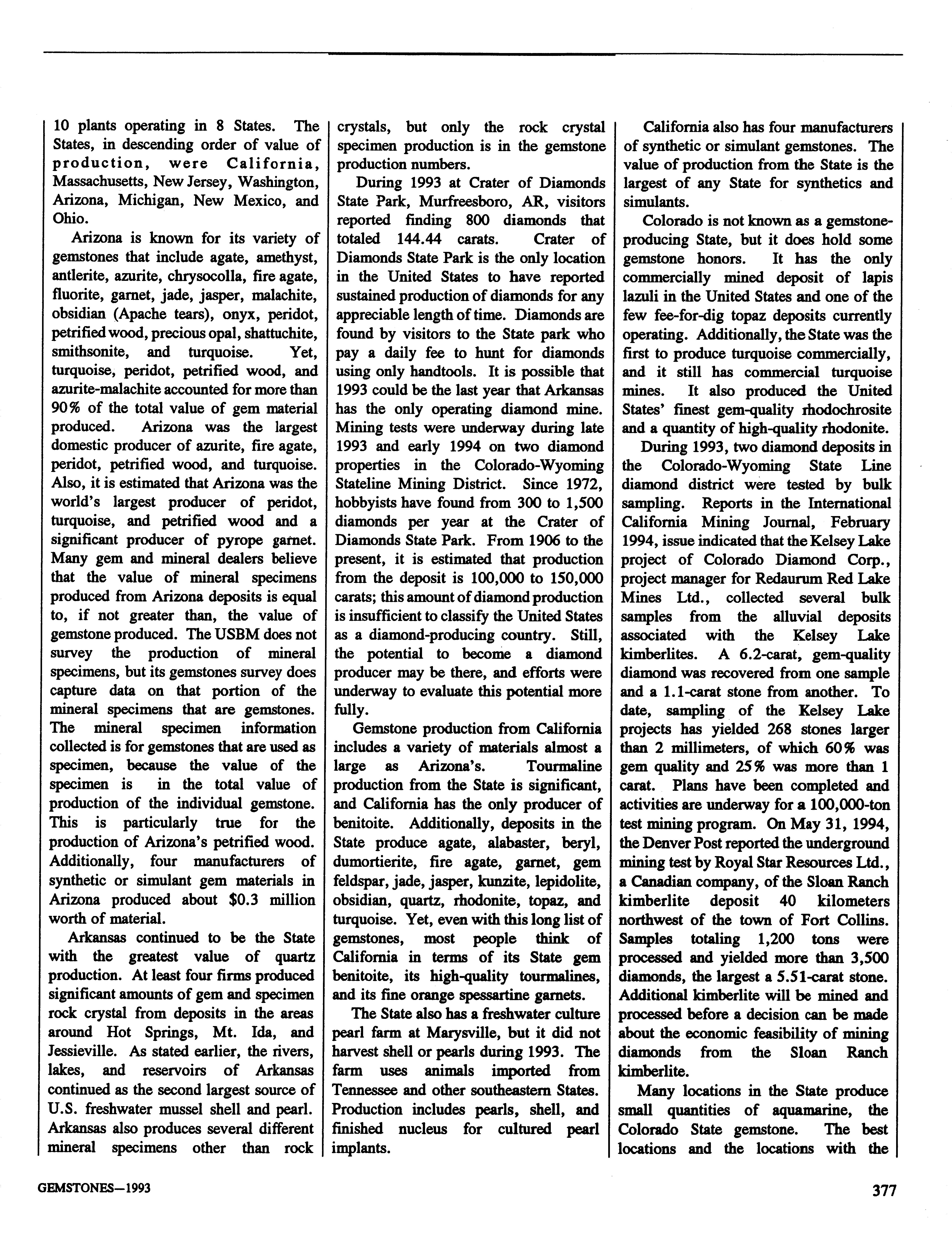 10 plants operating in 8 States. The States, in descending order of value of production, were California, Massachusetts, New Jersey, Washington, Arizona, Michigan, New Mexico, and Ohio.

Arizona is known for its variety of gemstones that include agate, amethyst, antlerite, azurite, chrysocolla, fire agate, fluorite, garnet, jade, jasper, malachite, obsidian (Apache tears), onyx, peridot, petrified wood, precious opal, shattuchite, smithsonite, and turquoise. Yet, turquoise, peridot, petrified wood, and azurite-malachite accounted for more than 90% of the total value of gem material produced. Arizona was the largest domestic producer of azurite, fire agate, peridot, petrified wood, and turquoise. Also, it is estimated that Arizona was the world's largest producer of peridot, turquoise, and petrified wood and a significant producer of pyrope garnet. Many gem and mineral dealers believe that the value of mineral specimens produced from Arizona deposits is equal to, if not greater than, the value of gemstone produced. The USBM does not survey the production of mineral specimens, but its gemstones survey does capture data on that portion of the mineral specimens that are gemstones. The mineral specimen information collected is for gemstones that are used as specimen, because the value of the specimen is in the total value of production of the individual gemstone. This is particularly true for the production of Arizona's petrified wood. Additionally, four manufacturers of synthetic or simulant gem materials in Arizona produced about $0.3 million worth of material.

Arkansas continued to be the State with the greatest value of quartz production. At least four firms produced significant amounts of gem and specimen rock crystal from deposits in the areas around Hot Springs, Mt. Ida, and Jessieville. As stated earlier, the rivers, lakes, and reservoirs of Arkansas continued as the second largest source of U.S. freshwater mussel shell and pearl. Arkansas also produces several different mineral specimens other than rock crystals, but only the rock crystal specimen production is in the gemstone production numbers.

During 1993 at Crater of Diamonds State Park, Murfreesboro, AR, visitors reported finding 800 diamonds that totaled 144.44 carats. Crater of Diamonds State Park is the only location in the United States to have reported sustained production of diamonds for any appreciable length of time. Diamonds are found by visitors to the State park who pay a daily fee to hunt for diamonds using only handtools. It is possible that 1993 could be the last year that Arkansas has the only operating diamond mine. Mining tests were underway during late 1993 and early 1994 on two diamond properties in the Colorado-Wyoming Stateline Mining District. Since 1972, hobbyists have found from 300 to 1,500 diamonds per year at the Crater of Diamonds State Park. From 1906 to the present, it is estimated that production from the deposit is 100,000 to 150,000 carats; this amount of diamond production is insufficient to classify the United States as a diamond-producing country. Still, the potential to become a diamond producer may be there, and efforts were underway to evaluate this potential more fully.

Gemstone production from California includes a variety of materials almost a large as Arizona's. Tourmaline production from the State is significant, and California has the only producer of benitoite. Additionally, deposits in the State produce agate, alabaster, beryl, dumortierite, fire agate, garnet, gem feldspar, jade, jasper, kunzite, lepidolite, obsidian, quartz, rhodonite, topaz, and turquoise. Yet, even with this long list of gemstones, most people think of California in terms of its State gem benitoite, its high-quality tourmalines, and its fine orange spessartine garnets.

The State also has a freshwater culture pearl farm at Marysville, but it did not harvest shell or pearls during 1993. The farm uses animals imported from Tennessee and other southeastern States. Production includes pearls, shell, and finished nucleus for cultured pearl implants.

California also has four manufacturers of synthetic or simulant gemstones. The value of production from the State is the largest of any State for synthetics and simulants.

Colorado is not known as a gemstone-producing State, but it does hold some gemstone honors. It has the only commercially mined deposit of lapis lazuli in the United States and one of the few fee-for-dig topaz deposits currently operating. Additionally, the State was the first to produce turquoise commercially, and it still has commercial turquoise mines. It also produced the United States' finest gem-quality rhodochrosite and a quantity of high-quality rhodonite.

During 1993, two diamond deposits in the Colorado-Wyoming State Line diamond district were tested by bulk sampling. Reports in the International California Mining Journal, February 1994, issue indicated that the Kelsey Lake project of Colorado Diamond Corp., project manager for Redaurum Red Lake Mines Ltd., collected several bulk samples from the alluvial deposits associated with the Kelsey Lake kimberlites. A 6.2-carat, gem-quality diamond was recovered from one sample and a 1.1-carat stone from another. To date, sampling of the Kelsey Lake projects has yielded 268 stones larger than 2 millimeters, of which 60% was gem quality and 25% was more than 1 carat. Plans have been completed and activities are underway for a 100,000-ton test mining program. On May 31, 1994, the Denver Post reported the underground mining test by Royal Star Resources Ltd., a Canadian company, of the Sloan Ranch kimberlite deposit 40 kilometers northwest of the town of Fort Collins. Samples totaling 1,200 tons were processed and yielded more than 3,500 diamonds, the largest a 5.51-carat stone. Additional kimberlite will be mined and processed before a decision can be made about the economic feasibility of mining diamonds from the Sloan Ranch kimberlite.

Many locations in the State produce small quantities of aquamarine, the Colorado State gemstone. The best locations and the locations with the

GEMSTONES—1993

377